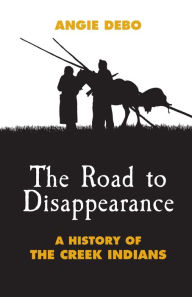 ANGIE DEBO

The Road to Disappearance

A HISTORY OF THE CREEK INDIANS